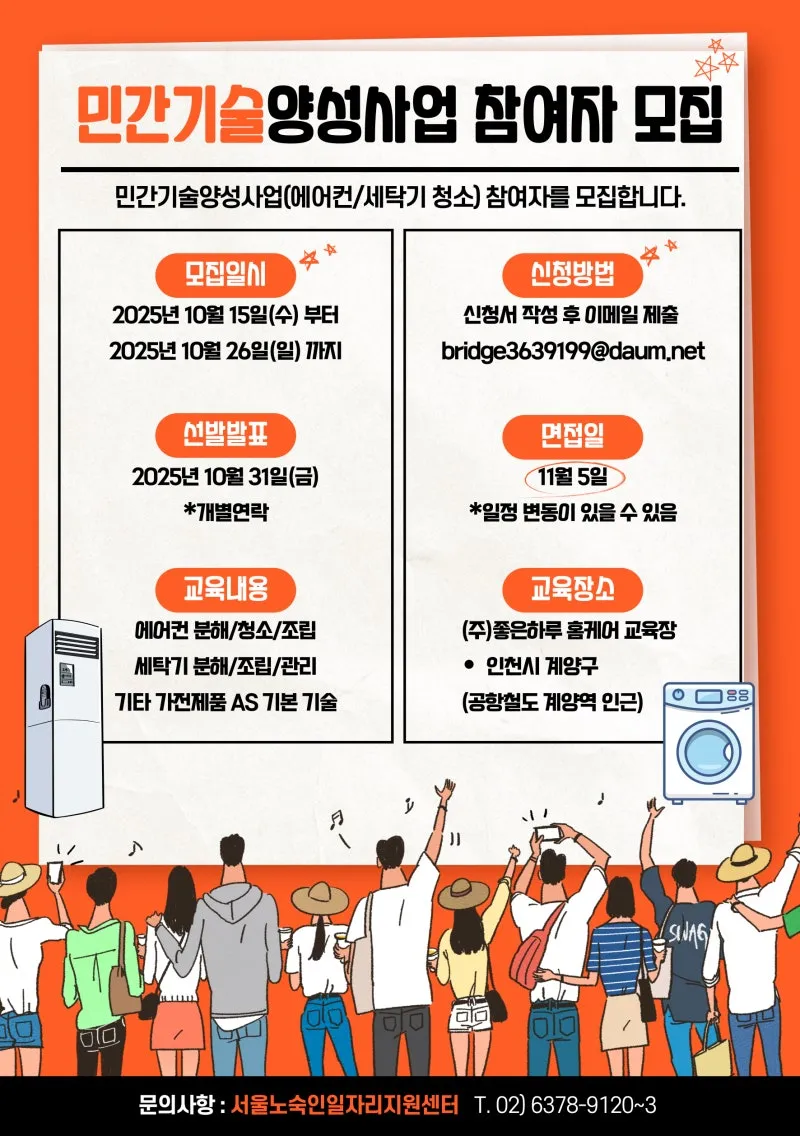 민간기술양성사업 참여자 모집

민간기술양성사업(에어컨/세탁기 청소) 참여자를 모집합니다.

모집일시

2025년 10월 15일(수) 부터
2025년 10월 26일(일) 까지

선발발표

2025년 10월 31일(금)
*개별연락

교육내용

에어컨 분해/청소/조립
세탁기 분해/조립/관리
기타 가전제품 AS 기본 기술

신청방법

신청서 작성 후 이메일 제출
bridge3639199@daum.net

면접일

11월 5일
*일정 변동이 있을 수 있음

교육장소

(주)좋은하루 홈케어 교육장
• 인천시 계양구
(공항철도 계양역 인근)

문의사항 : 서울노숙인일자리지원센터 T. 02) 6378-9120~3